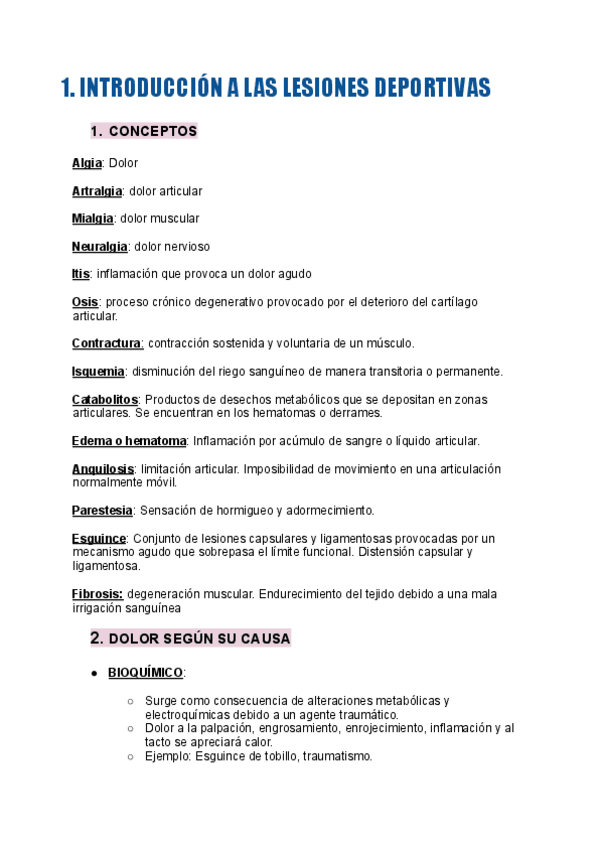 1. INTRODUCCIÓN A LAS LESIONES DEPORTIVAS

1. CONCEPTOS

Algia: Dolor

Artralgia: dolor articular

Mialgia: dolor muscular

Neuralgia: dolor nervioso

Itis: inflamación que provoca un dolor agudo

Osis: proceso crónico degenerativo provocado por el deterioro del cartílago articular.

Contractura: contracción sostenida y voluntaria de un músculo.

Isquemia: disminución del riego sanguíneo de manera transitoria o permanente.

Catabolitos: Productos de desechos metabólicos que se depositan en zonas articulares. Se encuentran en los hematomas o derrames.

Edema o hematoma: Inflamación por acúmulo de sangre o líquido articular.

Anquilosis: limitación articular. Imposibilidad de movimiento en una articulación normalmente móvil.

Parestesia: Sensación de hormigueo y adormecimiento.

Esguince: Conjunto de lesiones capsulares y ligamentosas provocadas por un mecanismo agudo que sobrepasa el límite funcional. Distensión capsular y ligamentosa.

Fibrosis: degeneración muscular. Endurecimiento del tejido debido a una mala irrigación sanguínea

2. DOLOR SEGÚN SU CAUSA

● BIOQUÍMICO:

○ Surge como consecuencia de alteraciones metabólicas y electroquímicas debido a un agente traumático.
○ Dolor a la palpación, engrosamiento, enrojecimiento, inflamación y al tacto se apreciará calor.
○ Ejemplo: Esguince de tobillo, traumatismo.